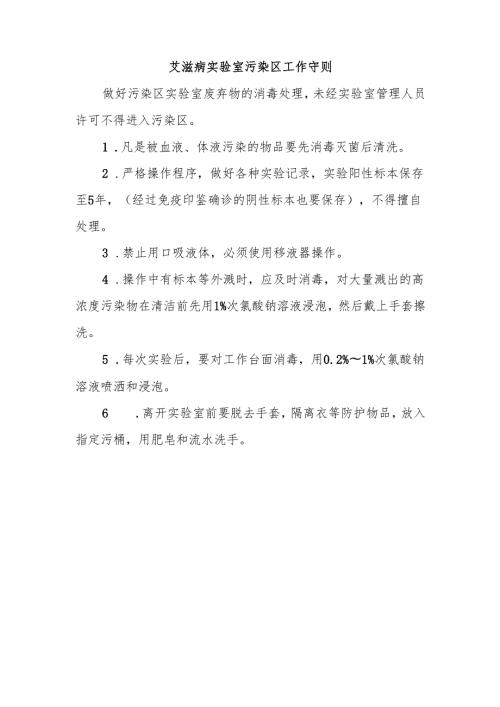 艾滋病实验室污染区工作守则

做好污染区实验室废弃物的消毒处理，未经实验室管理人员许可不得进入污染区。

1．凡是被血液、体液污染的物品要先消毒灭菌后清洗。

2．严格操作程序，做好各种实验记录，实验阳性标本保存至5年，（经过免疫印鉴确诊的阴性标本也要保存），不得擅自处理。

3．禁止用口吸液体，必须使用移液器操作。

4．操作中有标本等外溅时，应及时消毒，对大量溅出的高浓度污染物在清洁前先用1%次氯酸钠溶液浸泡，然后戴上手套擦洗。

5．每次实验后，要对工作台面消毒，用0.2%～1%次氯酸钠溶液喷洒和浸泡。

6　．离开实验室前要脱去手套，隔离衣等防护物品，放入指定污桶，用肥皂和流水洗手。